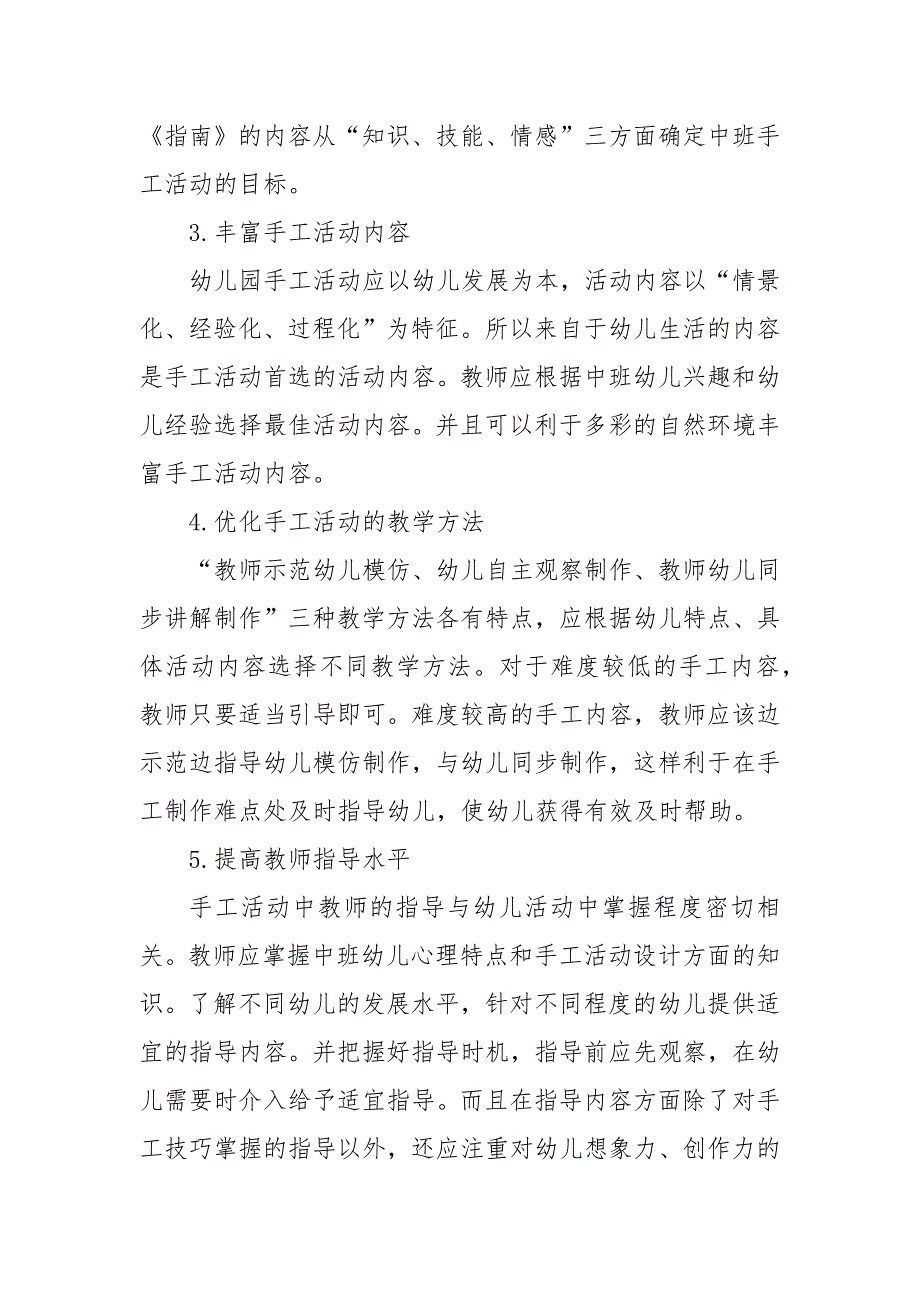 《指南》的内容从“知识、技能、情感”三方面确定中班手工活动的目标。

3.丰富手工活动内容

幼儿园手工活动应以幼儿发展为本，活动内容以“情景化、经验化、过程化”为特征。所以来自于幼儿生活的内容是手工活动首选的活动内容。教师应根据中班幼儿兴趣和幼儿经验选择最佳活动内容。并且可以利于多彩的自然环境丰富手工活动内容。

4.优化手工活动的教学方法

“教师示范幼儿模仿、幼儿自主观察制作、教师幼儿同步讲解制作”三种教学方法各有特点，应根据幼儿特点、具体活动内容选择不同教学方法。对于难度较低的手工内容，教师只要适当引导即可。难度较高的手工内容，教师应该边示范边指导幼儿模仿制作，与幼儿同步制作，这样利于在手工制作难点处及时指导幼儿，使幼儿获得有效及时帮助。

5.提高教师指导水平

手工活动中教师的指导与幼儿活动中掌握程度密切相关。教师应掌握中班幼儿心理特点和手工活动设计方面的知识。了解不同幼儿的发展水平，针对不同程度的幼儿提供适宜的指导内容。并把握好指导时机，指导前应先观察，在幼儿需要时介入给予适宜指导。而且在指导内容方面除了对手工技巧掌握的指导以外，还应注重对幼儿想象力、创作力的